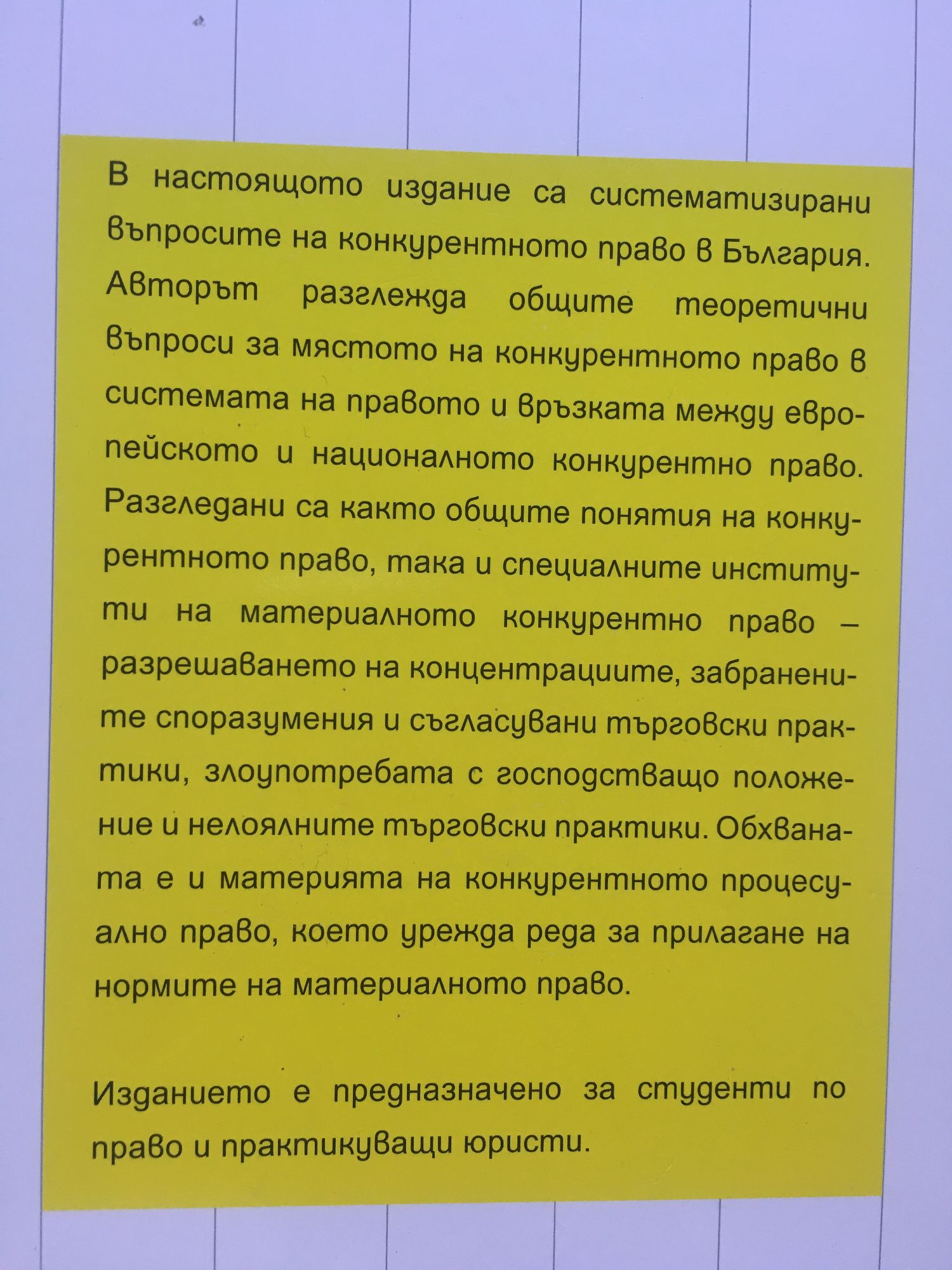 В настоящото издание са систематизирани въпросите на конкурентното право в България. Авторът разглежда общите теоретични въпроси за мястото на конкурентното право в системата на правото и връзката между европейското и националното конкурентно право. Разгледани са както общите понятия на конкурентното право, така и специалните институти на материалното конкурентно право – разрешаването на концентрациите, забранените споразумения и съгласувани търговски практики, злоупотребата с господстващо положение и нелоялните търговски практики. Обхваната е и материята на конкурентното процесуално право, което урежда реда за прилагане на нормите на материалното право.

Изданието е предназначено за студенти по право и практикуващи юристи.